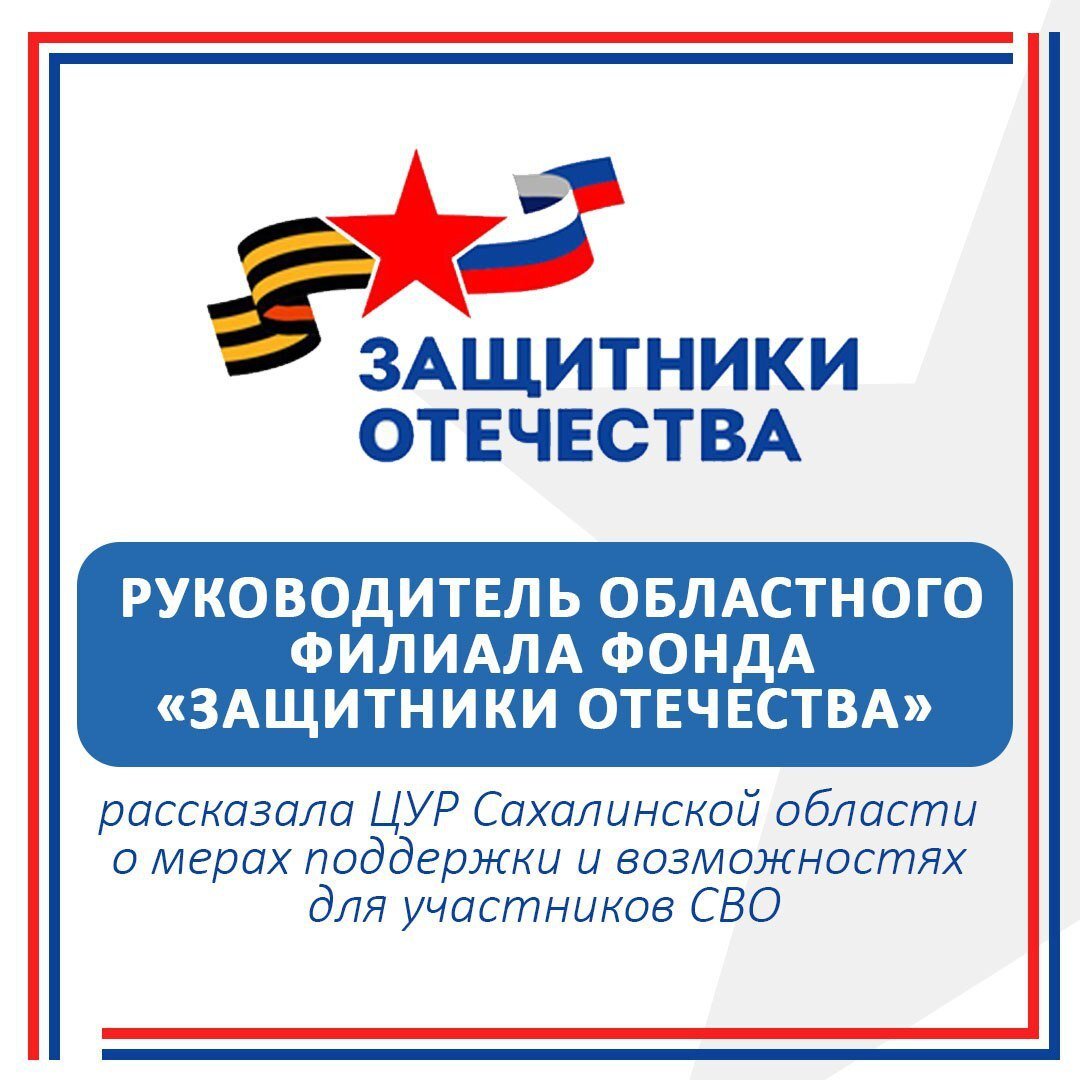 ЗАЩИТНИКИ ОТЕЧЕСТВА

РУКОВОДИТЕЛЬ ОБЛАСТНОГО ФИЛИАЛА ФОНДА «ЗАЩИТНИКИ ОТЕЧЕСТВА»

рассказала ЦУР Сахалинской области о мерах поддержки и возможностях для участников СВО